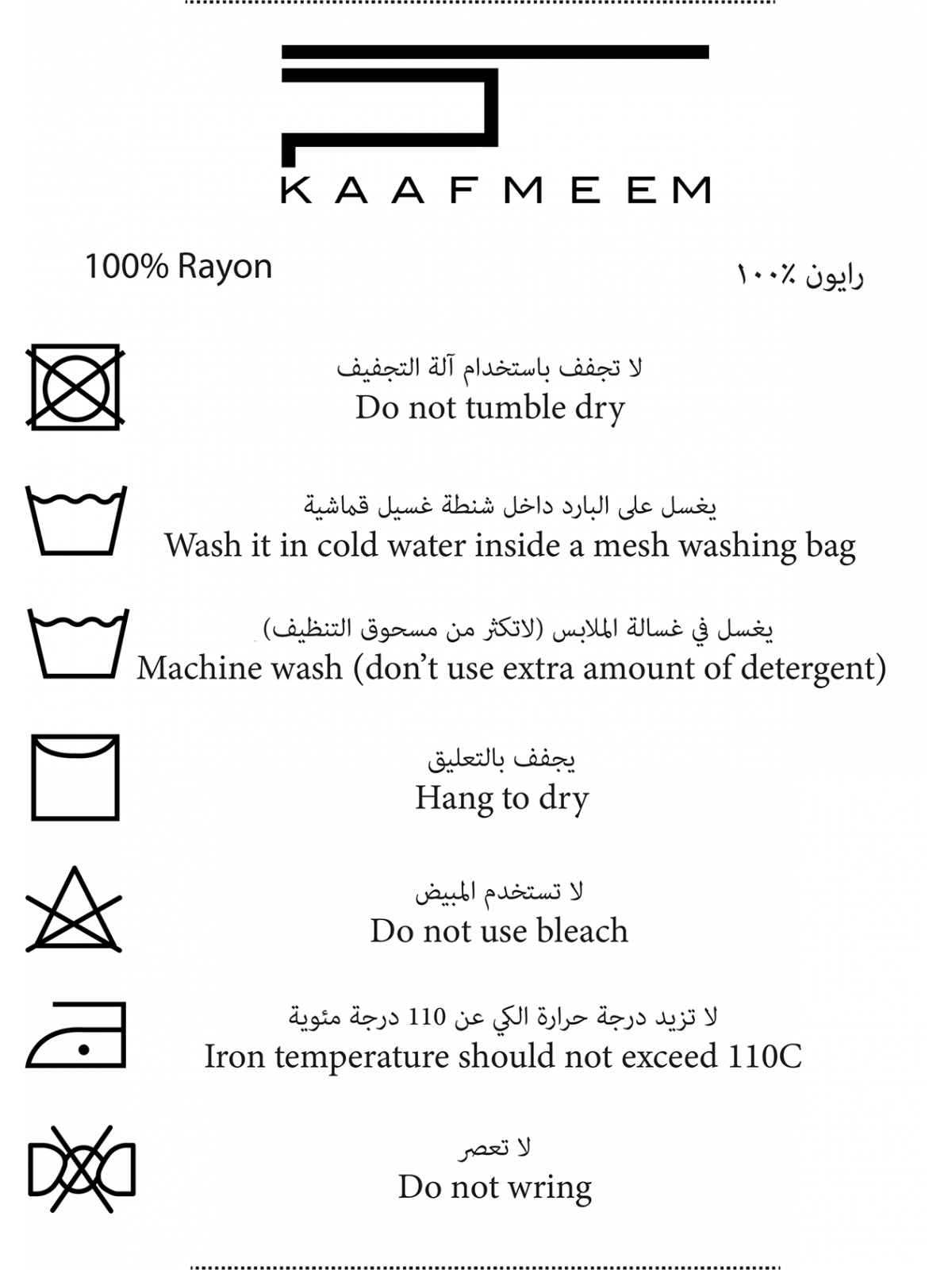 KAAFMEEM

100% Rayon

رايون ٪١٠٠

لا تجفف باستخدام آلة التجفيف
Do not tumble dry

يغسل على البارد داخل شنطة غسيل قماشية
Wash it in cold water inside a mesh washing bag

يغسل في غسالة الملابس (لاتكثر من مسحوق التنظيف)
Machine wash (don't use extra amount of detergent)

يجفف بالتعليق
Hang to dry

لا تستخدم المبيض
Do not use bleach

لا تزيد درجة حرارة الكي عن 110 درجة مئوية
Iron temperature should not exceed 110C

لا تعصر
Do not wring